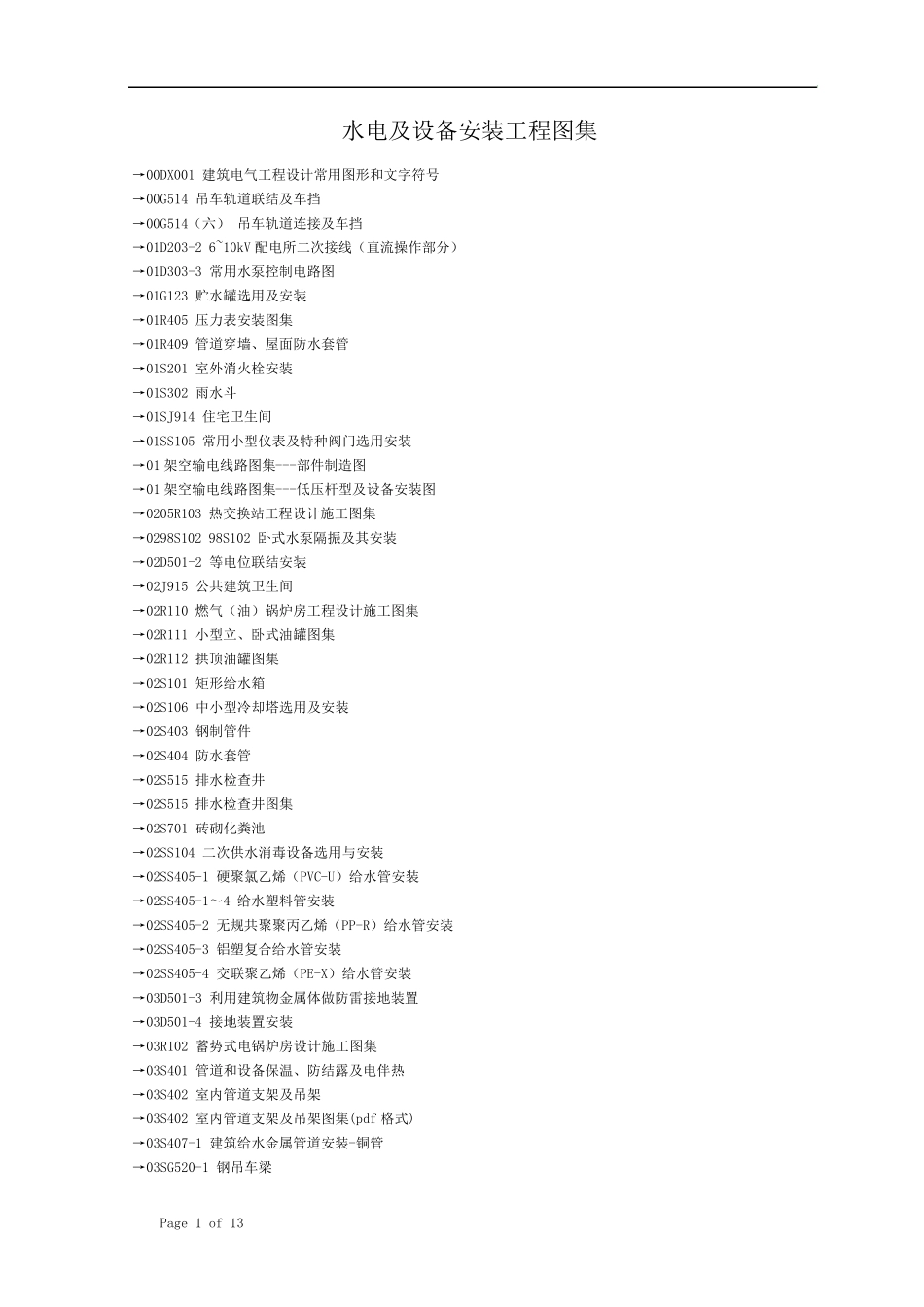 水电及设备安装工程图集

→00DX001 建筑电气工程设计常用图形和文字符号
→00G514 吊车轨道联结及车挡
→00G514（六） 吊车轨道连接及车挡
→01D203-2 6~10kV 配电所二次接线（直流操作部分）
→01D303-3 常用水泵控制电路图
→01G123 贮水罐选用及安装
→01R405 压力表安装图集
→01R409 管道穿墙、屋面防水套管
→01S201 室外消火栓安装
→01S302 雨水斗
→01SJ914 住宅卫生间
→01SS105 常用小型仪表及特种阀门选用安装
→01 架空输电线路图集---部件制造图
→01 架空输电线路图集---低压杆型及设备安装图
→0205R103 热交换站工程设计施工图集
→0298S102 98S102 卧式水泵隔振及其安装
→02D501-2 等电位联结安装
→02J915 公共建筑卫生间
→02R110 燃气（油）锅炉房工程设计施工图集
→02R111 小型立、卧式油罐图集
→02R112 拱顶油罐图集
→02S101 矩形给水箱
→02S106 中小型冷却塔选用及安装
→02S403 钢制管件
→02S404 防水套管
→02S515 排水检查井
→02S515 排水检查井图集
→02S701 砖砌化粪池
→02SS104 二次供水消毒设备选用与安装
→02SS405-1 硬聚氯乙烯（PVC-U）给水管安装
→02SS405-1～4 给水塑料管安装
→02SS405-2 无规共聚聚丙乙烯（PP-R）给水管安装
→02SS405-3 铝塑复合给水管安装
→02SS405-4 交联聚乙烯（PE-X）给水管安装
→03D501-3 利用建筑物金属体做防雷接地装置
→03D501-4 接地装置安装
→03R102 蓄势式电锅炉房设计施工图集
→03S401 管道和设备保温、防结露及电伴热
→03S402 室内管道支架及吊架
→03S402 室内管道支架及吊架图集(pdf 格式)
→03S407-1 建筑给水金属管道安装-铜管
→03SG520-1 钢吊车梁

Page 1 of 13